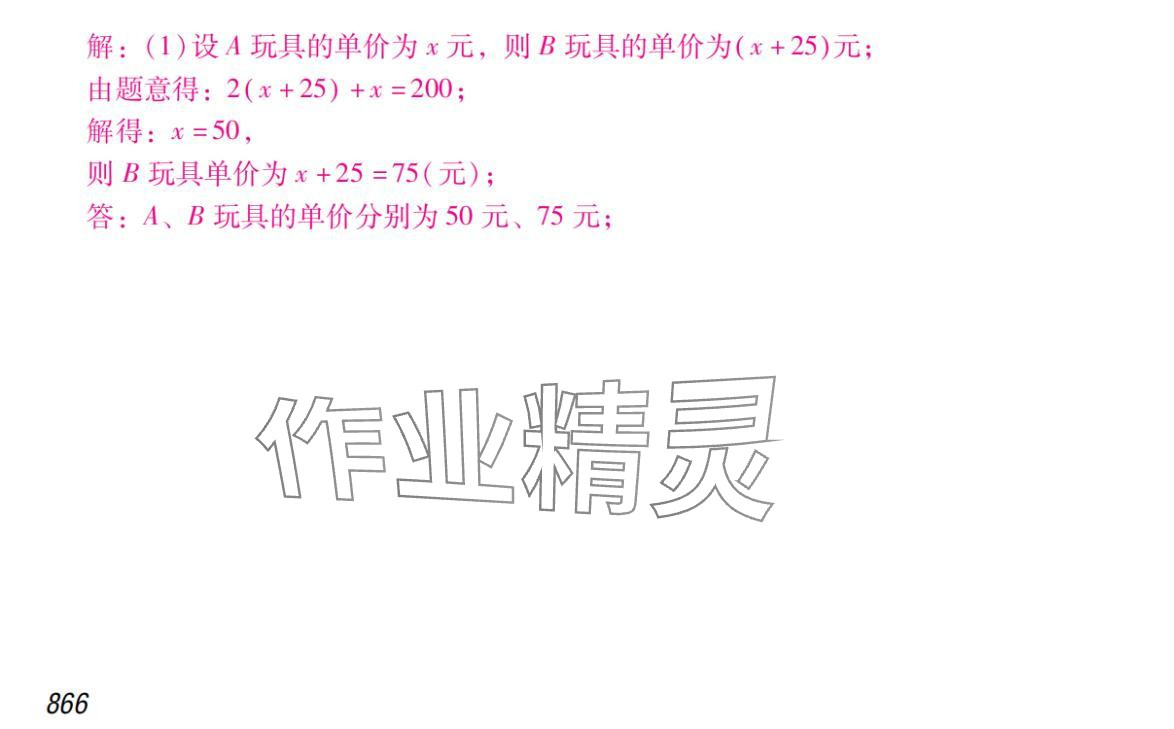 解：(1)设 $A$ 玩具的单价为 $x$ 元，则 $B$ 玩具的单价为$(x+25)$元；
由题意得：$2(x+25)+x=200$；
解得：$x=50$，
则 $B$ 玩具单价为 $x+25=75$(元)；
答：$A$、$B$ 玩具的单价分别为 50 元、75 元；

作业精灵

866